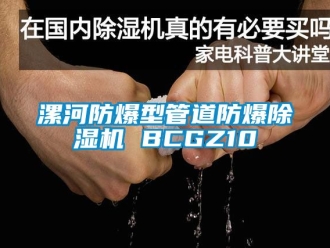 在国内除湿机真的有必要买吗
家电科普大讲堂

漯河防爆型管道防爆除湿机 BCGZ10